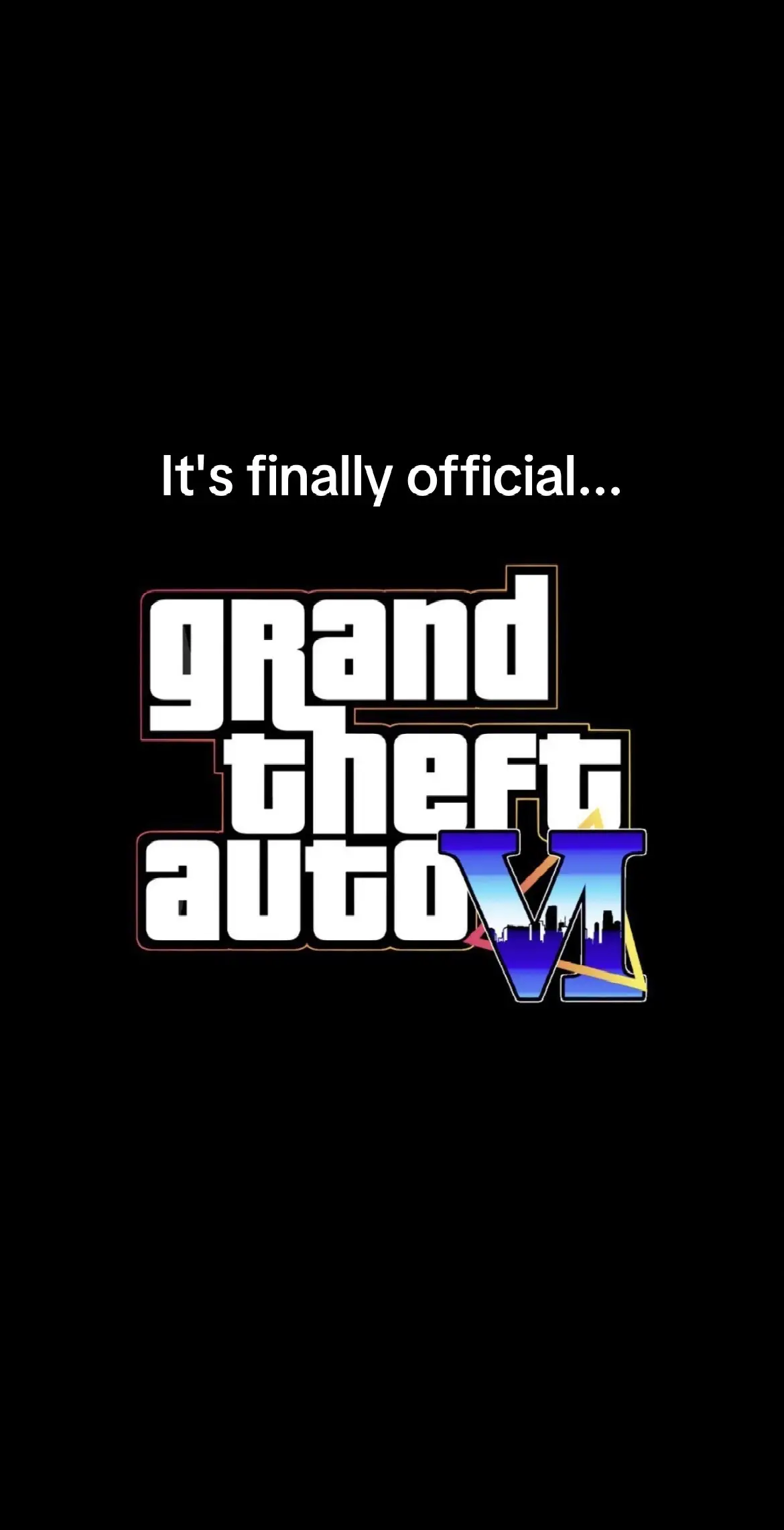 It's finally official...

grand
theft
auto
VI